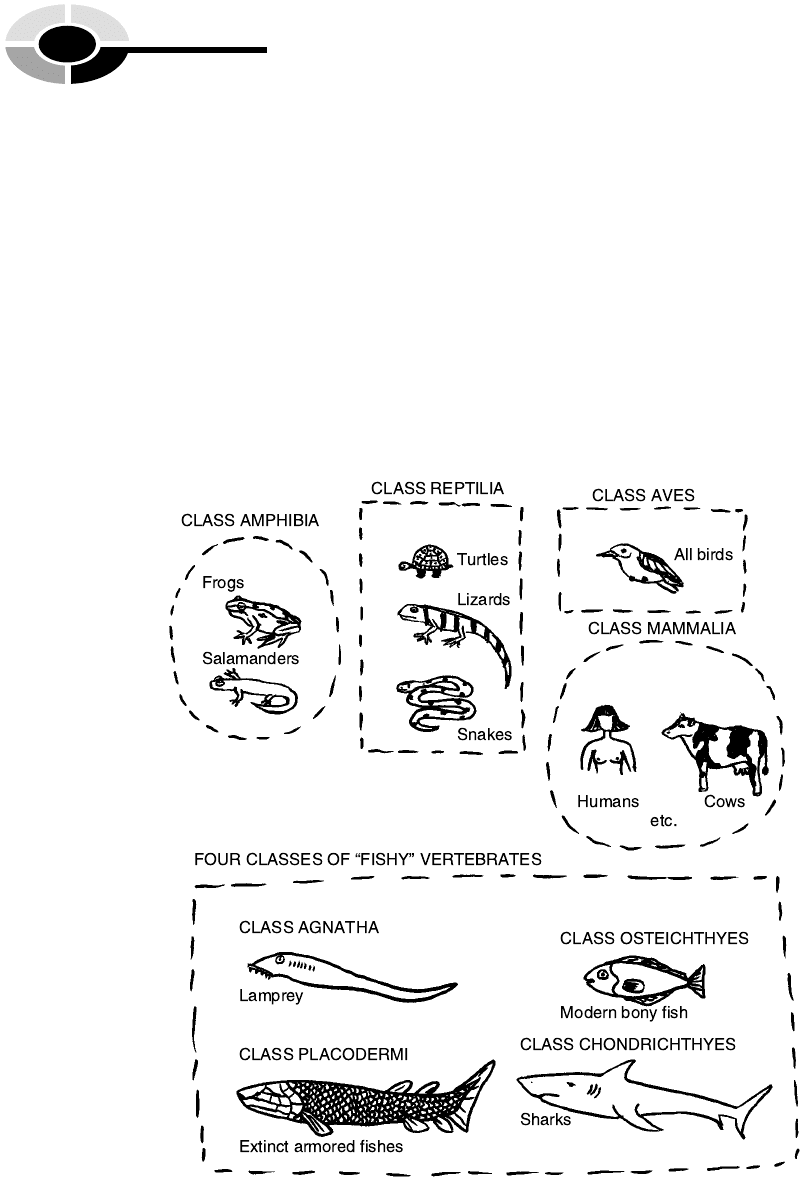 CLASS AMPHIBIA

Frogs

Salamanders

CLASS REPTILIA

Turtles

Lizards

Snakes

CLASS AVES

All birds

CLASS MAMMALIA

Humans

Cows

etc.

FOUR CLASSES OF "FISHY" VERTEBRATES

CLASS AGNATHA

Lamprey

CLASS OSTEICHTHYES

Modern bony fish

CLASS PLACODERMI

Extinct armored fishes

CLASS CHONDRICHTHYES

Sharks